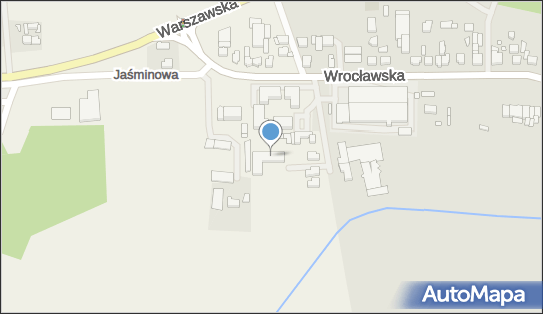 Warszawska
Jaśminowa
Wrocławska
AutoMapa